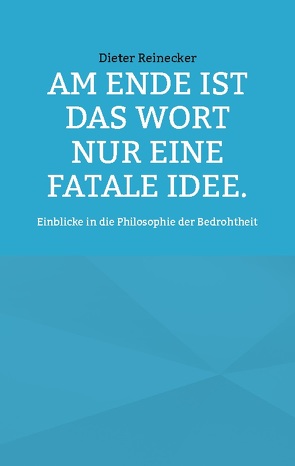 Dieter Reinecker

AM ENDE IST DAS WORT NUR EINE FATALE IDEE.

Einblicke in die Philosophie der Bedrohtheit